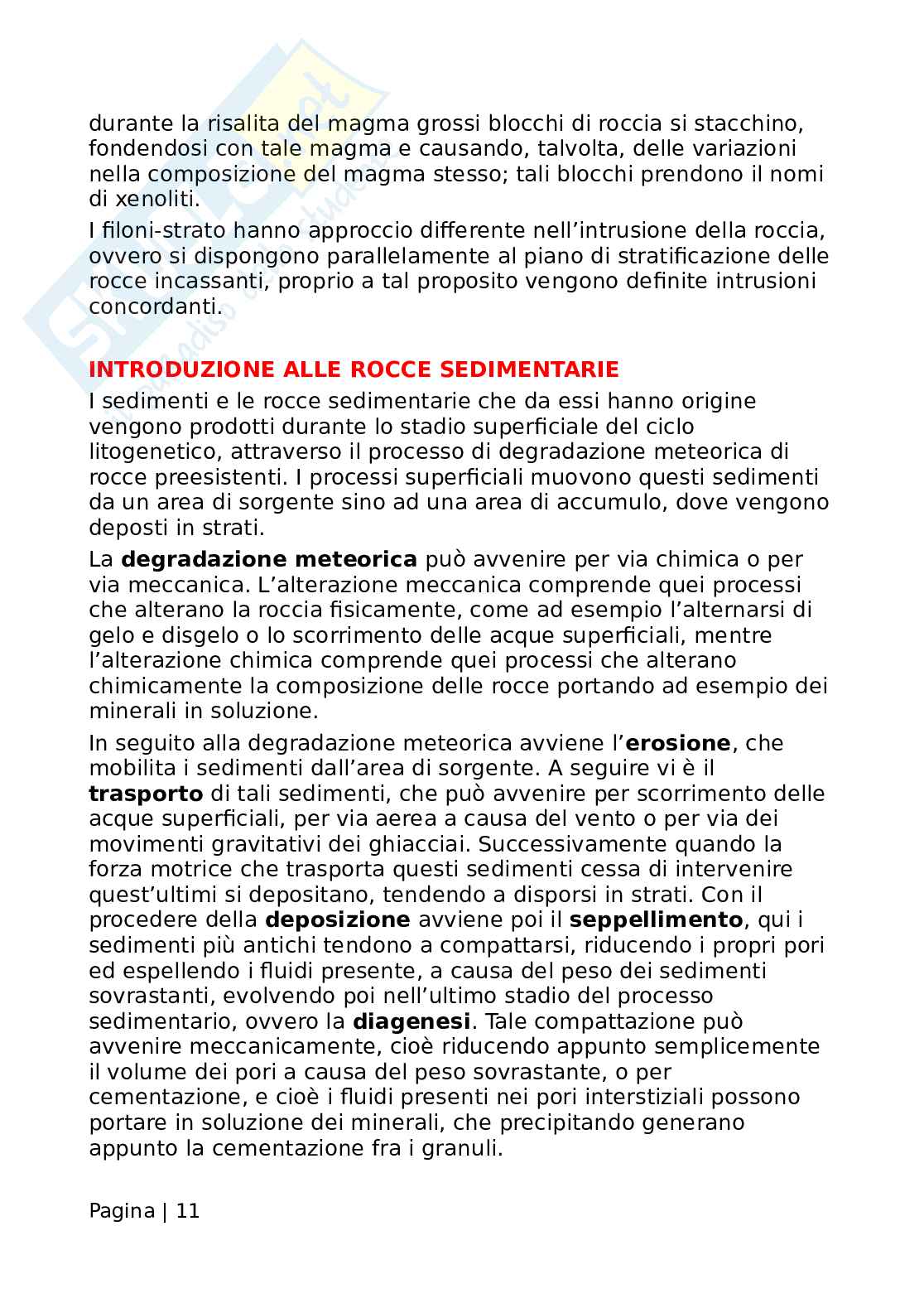 durante la risalita del magma grossi blocchi di roccia si stacchino, fondendosi con tale magma e causando, talvolta, delle variazioni nella composizione del magma stesso; tali blocchi prendono il nomi di xenoliti.

I filoni-strato hanno approccio differente nell'intrusione della roccia, ovvero si dispongono parallelamente al piano di stratificazione delle rocce incassanti, proprio a tal proposito vengono definite intrusioni concordanti.

INTRODUZIONE ALLE ROCCE SEDIMENTARIE

I sedimenti e le rocce sedimentarie che da essi hanno origine vengono prodotti durante lo stadio superficiale del ciclo litogenetico, attraverso il processo di degradazione meteorica di rocce preesistenti. I processi superficiali muovono questi sedimenti da un area di sorgente sino ad una area di accumulo, dove vengono deposti in strati.

La degradazione meteorica può avvenire per via chimica o per via meccanica. L'alterazione meccanica comprende quei processi che alterano la roccia fisicamente, come ad esempio l'alternarsi di gelo e disgelo o lo scorrimento delle acque superficiali, mentre l'alterazione chimica comprende quei processi che alterano chimicamente la composizione delle rocce portando ad esempio dei minerali in soluzione.

In seguito alla degradazione meteorica avviene l'erosione, che mobilita i sedimenti dall'area di sorgente. A seguire vi è il trasporto di tali sedimenti, che può avvenire per scorrimento delle acque superficiali, per via aerea a causa del vento o per via dei movimenti gravitativi dei ghiacciai. Successivamente quando la forza motrice che trasporta questi sedimenti cessa di intervenire quest'ultimi si depositano, tendendo a disporsi in strati. Con il procedere della deposizione avviene poi il seppellimento, qui i sedimenti più antichi tendono a compattarsi, riducendo i propri pori ed espellendo i fluidi presente, a causa del peso dei sedimenti sovrastanti, evolvendo poi nell'ultimo stadio del processo sedimentario, ovvero la diagenesi. Tale compattazione può avvenire meccanicamente, cioè riducendo appunto semplicemente il volume dei pori a causa del peso sovrastante, o per cementazione, e cioè i fluidi presenti nei pori interstiziali possono portare in soluzione dei minerali, che precipitando generano appunto la cementazione fra i granuli.

Pagina | 11